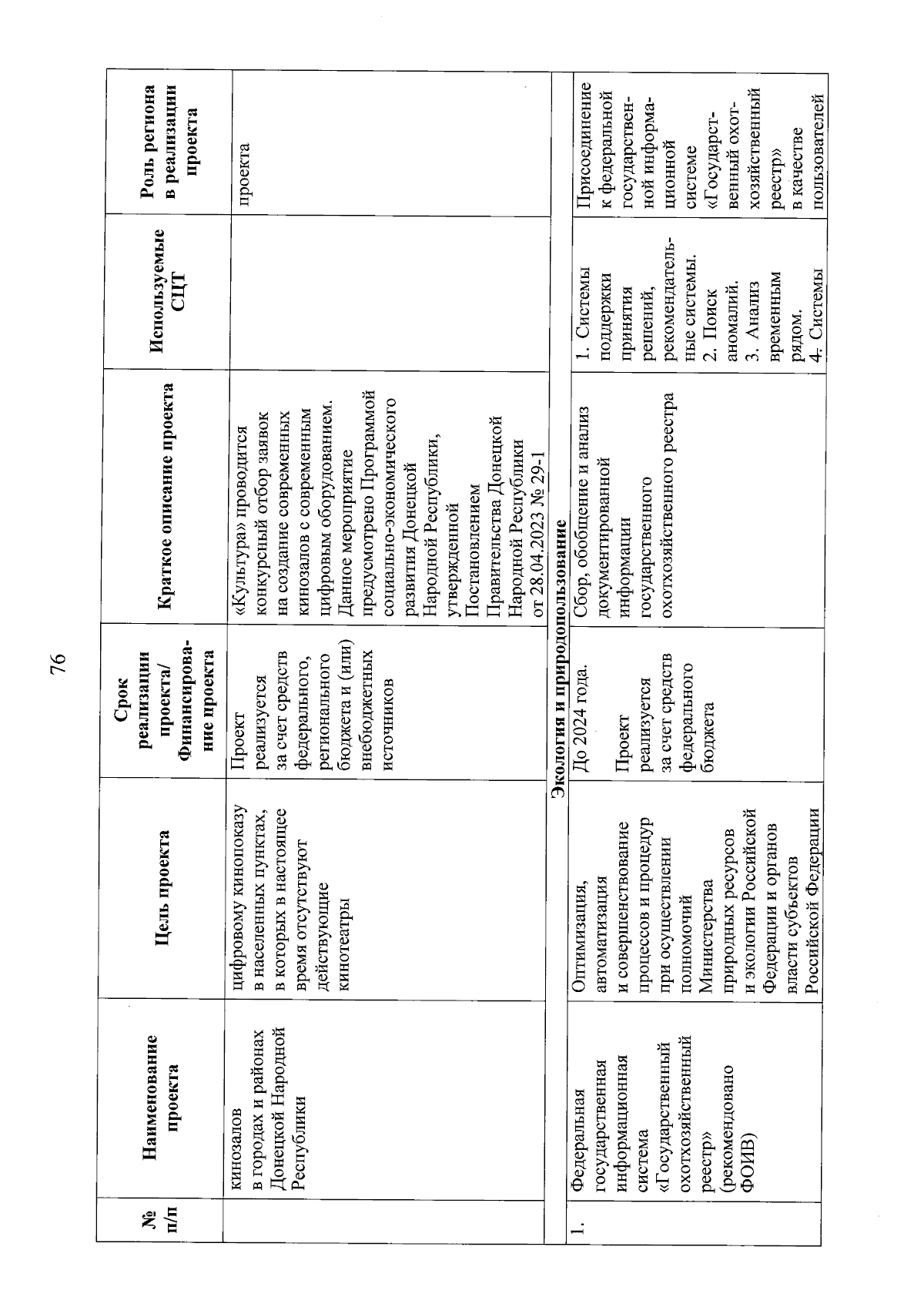 76

| № п/п | Наименование проекта | Цель проекта | Срок реализации проекта/ Финансирование проекта | Краткое описание проекта | Используемые СЦТ | Роль региона в реализации проекта |
|---|---|---|---|---|---|---|
| | кинозалов в городах и районах Донецкой Народной Республики | цифровому кинопоказу в населенных пунктах, в которых в настоящее время отсутствуют действующие кинотеатры | Проект реализуется за счет средств федерального, регионального бюджета и (или) внебюджетных источников | «Культура» проводится конкурсный отбор заявок на создание современных кинозалов с современным цифровым оборудованием. Данное мероприятие предусмотрено Программой социально-экономического развития Донецкой Народной Республики, утвержденной Постановлением Правительства Донецкой Народной Республики от 28.04.2023 № 29-1 | | проекта |
| Экология и природопользование | | | | | | |
| 1. | Федеральная государственная информационная система «Государственный охотхозяйственный реестр» (рекомендовано ФОИВ) | Оптимизация, автоматизация и совершенствование процессов и процедур при осуществлении полномочий Министерства природных ресурсов и экологии Российской Федерации и органов власти субъектов Российской Федерации | До 2024 года. Проект реализуется за счет средств федерального бюджета | Сбор, обобщение и анализ документированной информации государственного охотхозяйственного реестра | 1. Системы поддержки принятия решений, рекомендательные системы. 2. Поиск аномалий. 3. Анализ временным рядом. 4. Системы | Присоединение к федеральной государственной информационной системе «Государственный охотхозяйственный реестр» в качестве пользователей |